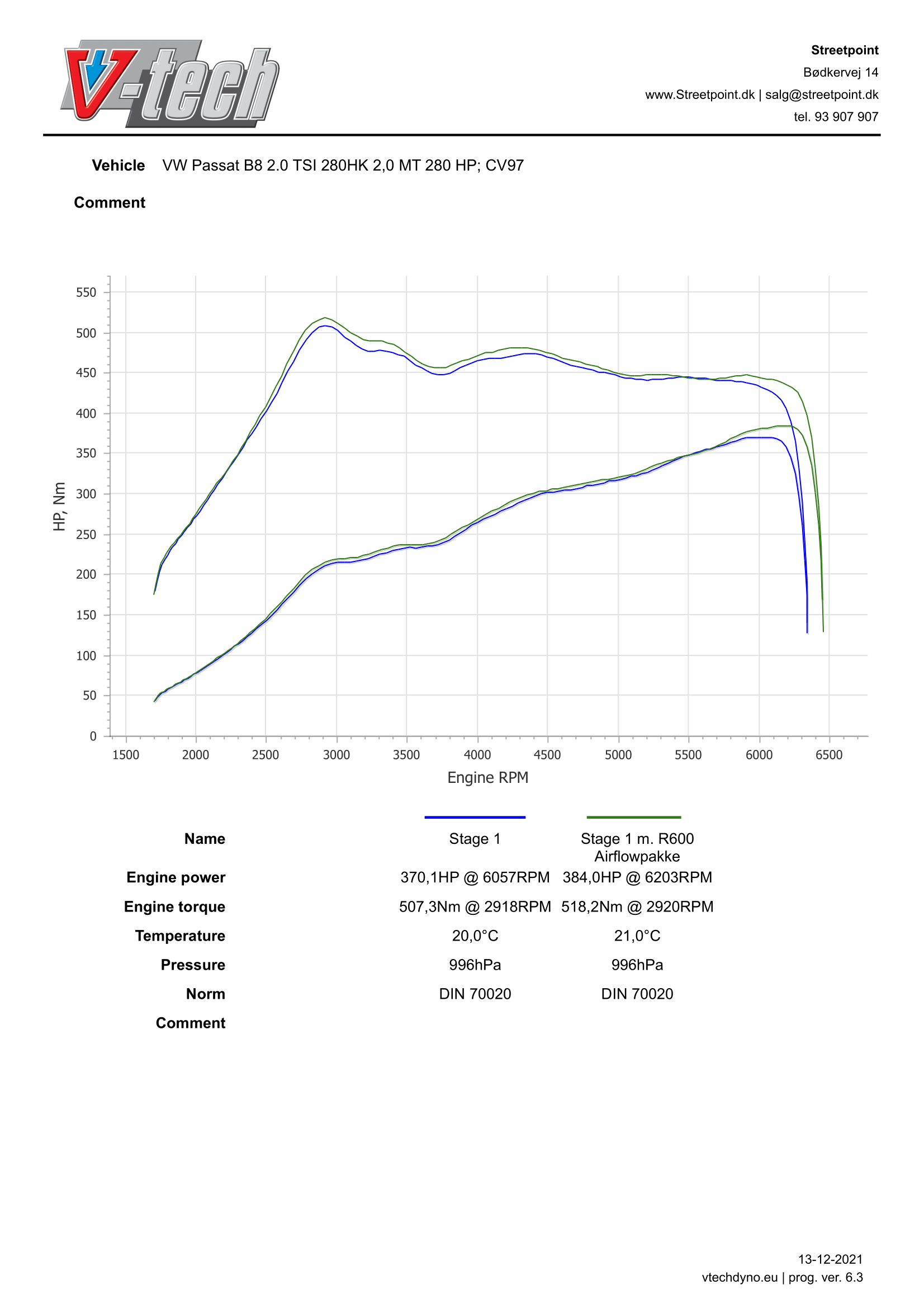 V-tech

Streetpoint
Bødkervej 14
www.Streetpoint.dk | salg@streetpoint.dk
tel. 93 907 907

Vehicle VW Passat B8 2.0 TSI 280HK 2,0 MT 280 HP; CV97

Comment

550
500
450
400
350
300
250
200
150
100
50
0

HP, Nm

1500 2000 2500 3000 3500 4000 4500 5000 5500 6000 6500

Engine RPM

| Name | Stage 1 | Stage 1 m. R600 Airflowpakke |
|---|---|---|
| Engine power | 370,1HP @ 6057RPM | 384,0HP @ 6203RPM |
| Engine torque | 507,3Nm @ 2918RPM | 518,2Nm @ 2920RPM |
| Temperature | 20,0°C | 21,0°C |
| Pressure | 996hPa | 996hPa |
| Norm | DIN 70020 | DIN 70020 |
| Comment | | |

13-12-2021
vtechdyno.eu | prog. ver. 6.3